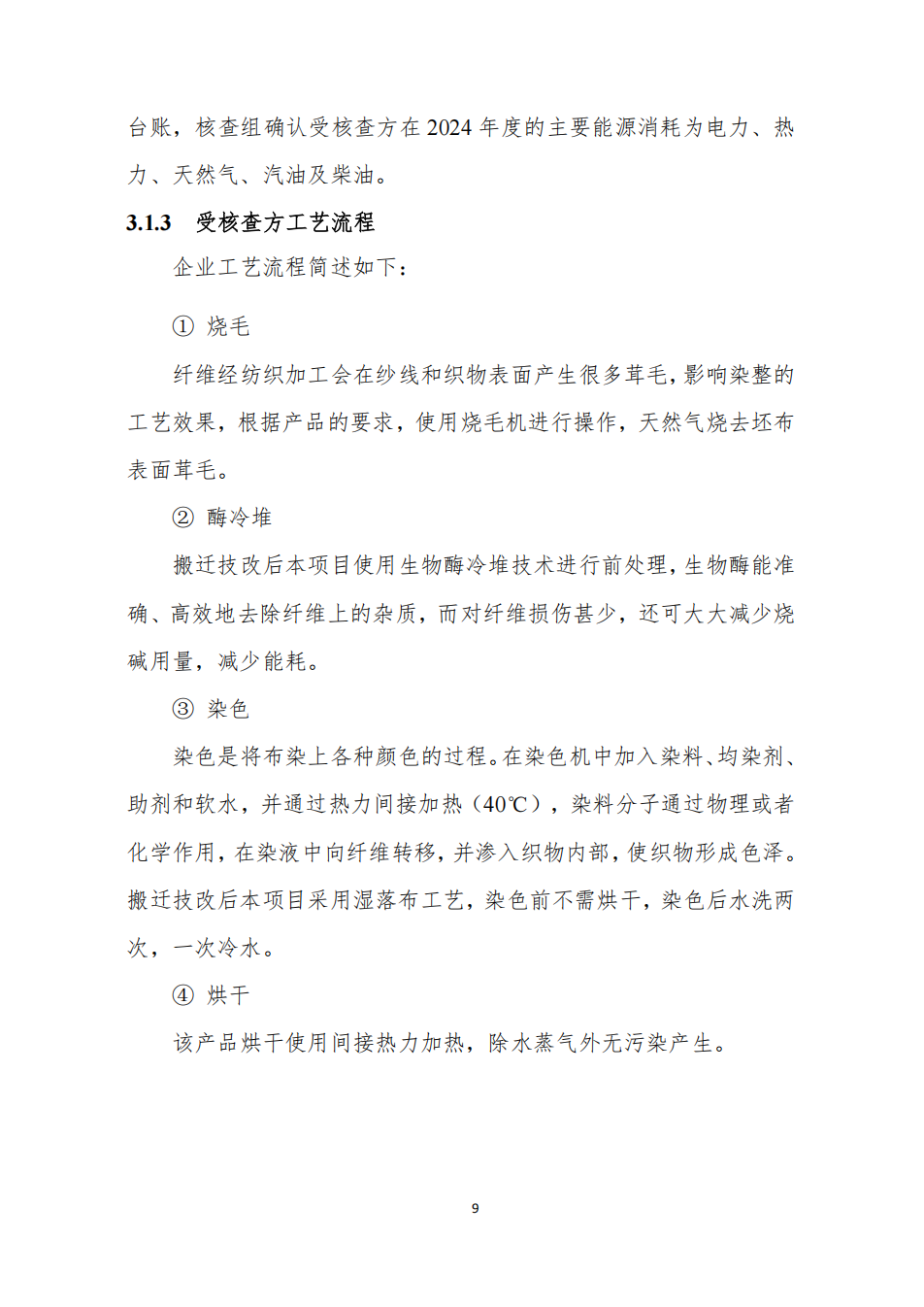 台账，核查组确认受核查方在 2024 年度的主要能源消耗为电力、热力、天然气、汽油及柴油。

3.1.3 受核查方工艺流程

企业工艺流程简述如下：

① 烧毛

纤维经纺织加工会在纱线和织物表面产生很多茸毛，影响染整的工艺效果，根据产品的要求，使用烧毛机进行操作，天然气烧去坯布表面茸毛。

② 酶冷堆

搬迁技改后本项目使用生物酶冷堆技术进行前处理，生物酶能准确、高效地去除纤维上的杂质，而对纤维损伤甚少，还可大大减少烧碱用量，减少能耗。

③ 染色

染色是将布染上各种颜色的过程。在染色机中加入染料、均染剂、助剂和软水，并通过热力间接加热（40℃），染料分子通过物理或者化学作用，在染液中向纤维转移，并渗入织物内部，使织物形成色泽。搬迁技改后本项目采用湿落布工艺，染色前不需烘干，染色后水洗两次，一次冷水。

④ 烘干

该产品烘干使用间接热力加热，除水蒸气外无污染产生。

9